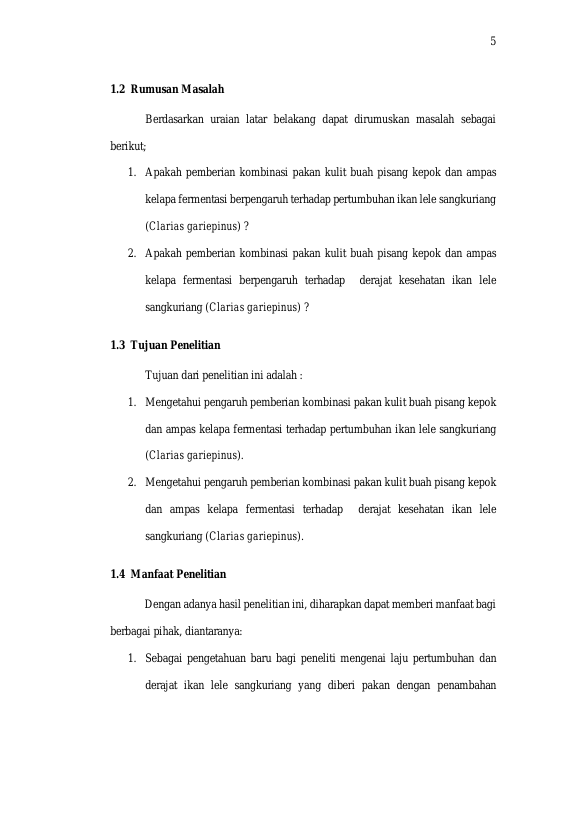 5

1.2 Rumusan Masalah

Berdasarkan uraian latar belakang dapat dirumuskan masalah sebagai berikut;

1. Apakah pemberian kombinasi pakan kulit buah pisang kepok dan ampas kelapa fermentasi berpengaruh terhadap pertumbuhan ikan lele sangkuriang (Clarias gariepinus) ?
2. Apakah pemberian kombinasi pakan kulit buah pisang kepok dan ampas kelapa fermentasi berpengaruh terhadap derajat kesehatan ikan lele sangkuriang (Clarias gariepinus) ?

1.3 Tujuan Penelitian

Tujuan dari penelitian ini adalah :

1. Mengetahui pengaruh pemberian kombinasi pakan kulit buah pisang kepok dan ampas kelapa fermentasi terhadap pertumbuhan ikan lele sangkuriang (Clarias gariepinus).
2. Mengetahui pengaruh pemberian kombinasi pakan kulit buah pisang kepok dan ampas kelapa fermentasi terhadap derajat kesehatan ikan lele sangkuriang (Clarias gariepinus).

1.4 Manfaat Penelitian

Dengan adanya hasil penelitian ini, diharapkan dapat memberi manfaat bagi berbagai pihak, diantaranya:

1. Sebagai pengetahuan baru bagi peneliti mengenai laju pertumbuhan dan derajat ikan lele sangkuriang yang diberi pakan dengan penambahan